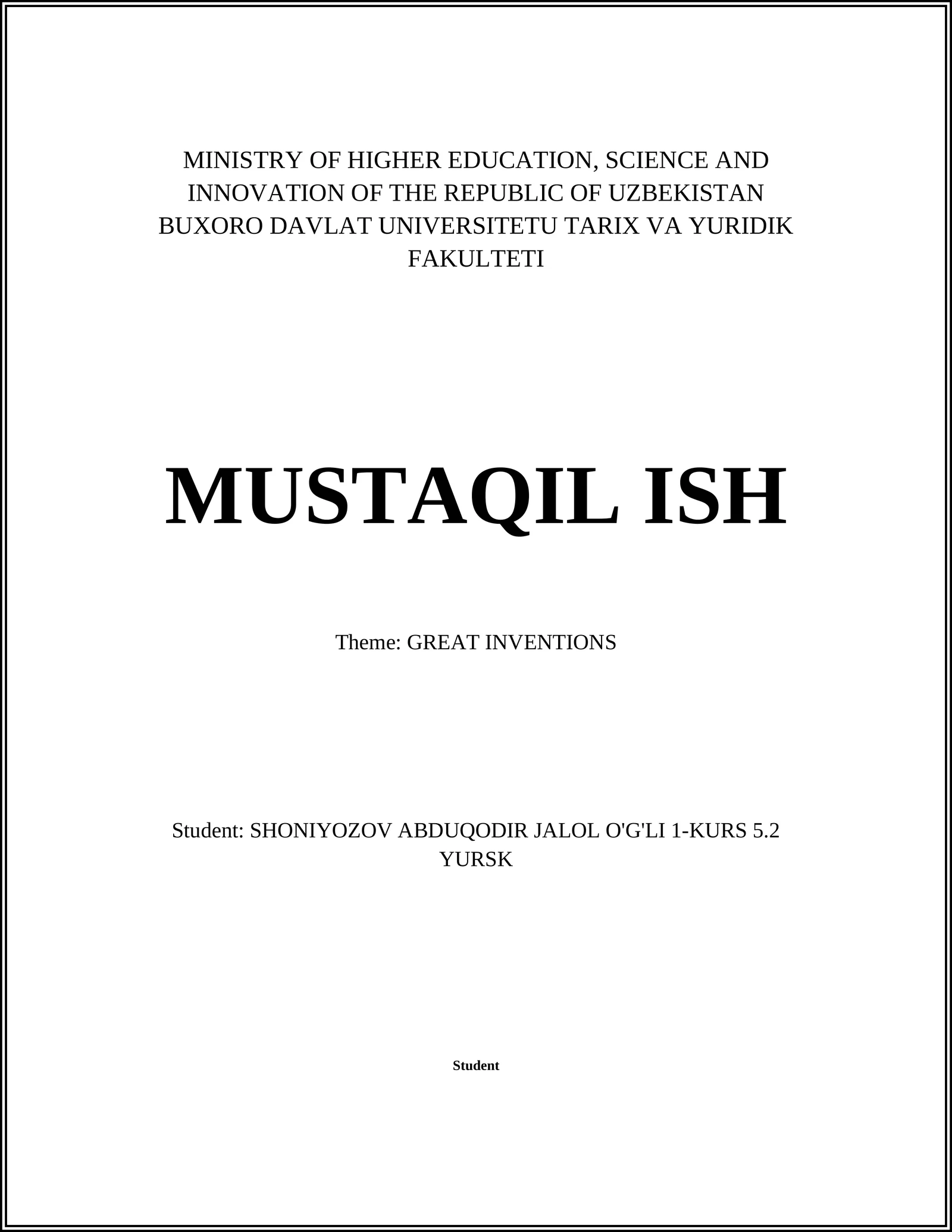 MINISTRY OF HIGHER EDUCATION, SCIENCE AND INNOVATION OF THE REPUBLIC OF UZBEKISTAN BUXORO DAVLAT UNIVERSITETU TARIX VA YURIDIK FAKULTETI

MUSTAQIL ISH

Theme: GREAT INVENTIONS

Student: SHONIYOZOV ABDUQODIR JALOL O'G'LI 1-KURS 5.2 YURSK

Student